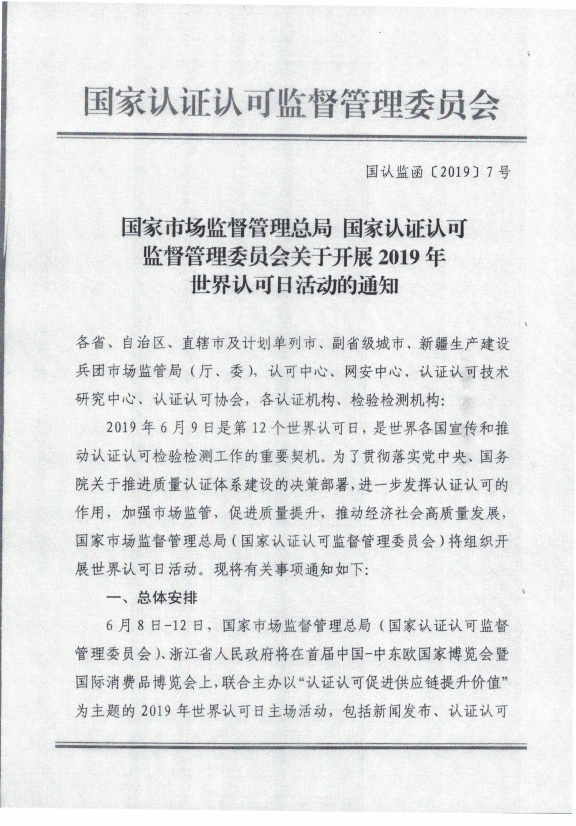 国家认证认可监督管理委员会

国认监函〔2019〕7号

国家市场监督管理总局 国家认证认可监督管理委员会关于开展2019年世界认可日活动的通知

各省、自治区、直辖市及计划单列市、副省级城市、新疆生产建设兵团市场监管局（厅、委），认可中心、网安中心、认证认可技术研究中心、认证认可协会，各认证机构、检验检测机构：

2019年6月9日是第12个世界认可日，是世界各国宣传和推动认证认可检验检测工作的重要契机。为了贯彻落实党中央、国务院关于推进质量认证体系建设的决策部署，进一步发挥认证认可的作用，加强市场监管，促进质量提升，推动经济社会高质量发展，国家市场监督管理总局（国家认证认可监督管理委员会）将组织开展世界认可日活动。现将有关事项通知如下：

一、总体安排

6月8日-12日，国家市场监督管理总局（国家认证认可监督管理委员会）、浙江省人民政府将在首届中国-中东欧国家博览会暨国际消费品博览会上，联合主办以“认证认可促进供应链提升价值”为主题的2019年世界认可日主场活动，包括新闻发布、认证认可